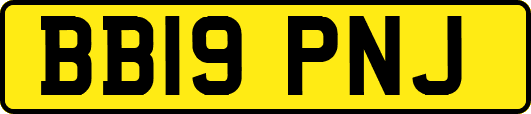 BB19 PNJ